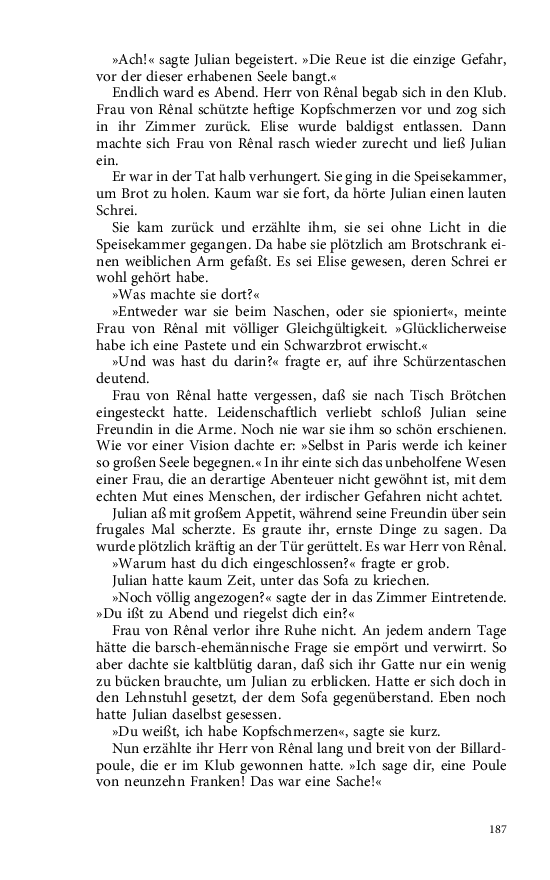 »Ach!« sagte Julian begeistert. »Die Reue ist die einzige Gefahr, vor der dieser erhabenen Seele bangt.«

Endlich ward es Abend. Herr von Rênal begab sich in den Klub. Frau von Rênal schützte heftige Kopfschmerzen vor und zog sich in ihr Zimmer zurück. Elise wurde baldigst entlassen. Dann machte sich Frau von Rênal rasch wieder zurecht und ließ Julian ein.

Er war in der Tat halb verhungert. Sie ging in die Speisekammer, um Brot zu holen. Kaum war sie fort, da hörte Julian einen lauten Schrei.

Sie kam zurück und erzählte ihm, sie sei ohne Licht in die Speisekammer gegangen. Da habe sie plötzlich am Brotschrank einen weiblichen Arm gefaßt. Es sei Elise gewesen, deren Schrei er wohl gehört habe.

»Was machte sie dort?«

»Entweder war sie beim Naschen, oder sie spioniert«, meinte Frau von Rênal mit völliger Gleichgültigkeit. »Glücklicherweise habe ich eine Pastete und ein Schwarzbrot erwischt.«

»Und was hast du darin?« fragte er, auf ihre Schürzentaschen deutend.

Frau von Rênal hatte vergessen, daß sie nach Tisch Brötchen eingesteckt hatte. Leidenschaftlich verliebt schloß Julian seine Freundin in die Arme. Noch nie war sie ihm so schön erschienen. Wie vor einer Vision dachte er: »Selbst in Paris werde ich keiner so großen Seele begegnen.« In ihr einte sich das unbeholfene Wesen einer Frau, die an derartige Abenteuer nicht gewöhnt ist, mit dem echten Mut eines Menschen, der irdischer Gefahren nicht achtet.

Julian aß mit großem Appetit, während seine Freundin über sein frugales Mal scherzte. Es graute ihr, ernste Dinge zu sagen. Da wurde plötzlich kräftig an der Tür gerüttelt. Es war Herr von Rênal.

»Warum hast du dich eingeschlossen?« fragte er grob.

Julian hatte kaum Zeit, unter das Sofa zu kriechen.

»Noch völlig angezogen?« sagte der in das Zimmer Eintretende. »Du ißt zu Abend und riegelst dich ein?«

Frau von Rênal verlor ihre Ruhe nicht. An jedem andern Tage hätte die barsch-ehemännische Frage sie empört und verwirrt. So aber dachte sie kaltblütig daran, daß sich ihr Gatte nur ein wenig zu bücken brauchte, um Julian zu erblicken. Hatte er sich doch in den Lehnstuhl gesetzt, der dem Sofa gegenüberstand. Eben noch hatte Julian daselbst gesessen.

»Du weißt, ich habe Kopfschmerzen«, sagte sie kurz.

Nun erzählte ihr Herr von Rênal lang und breit von der Billardpoule, die er im Klub gewonnen hatte. »Ich sage dir, eine Poule von neunzehn Franken! Das war eine Sache!«

187